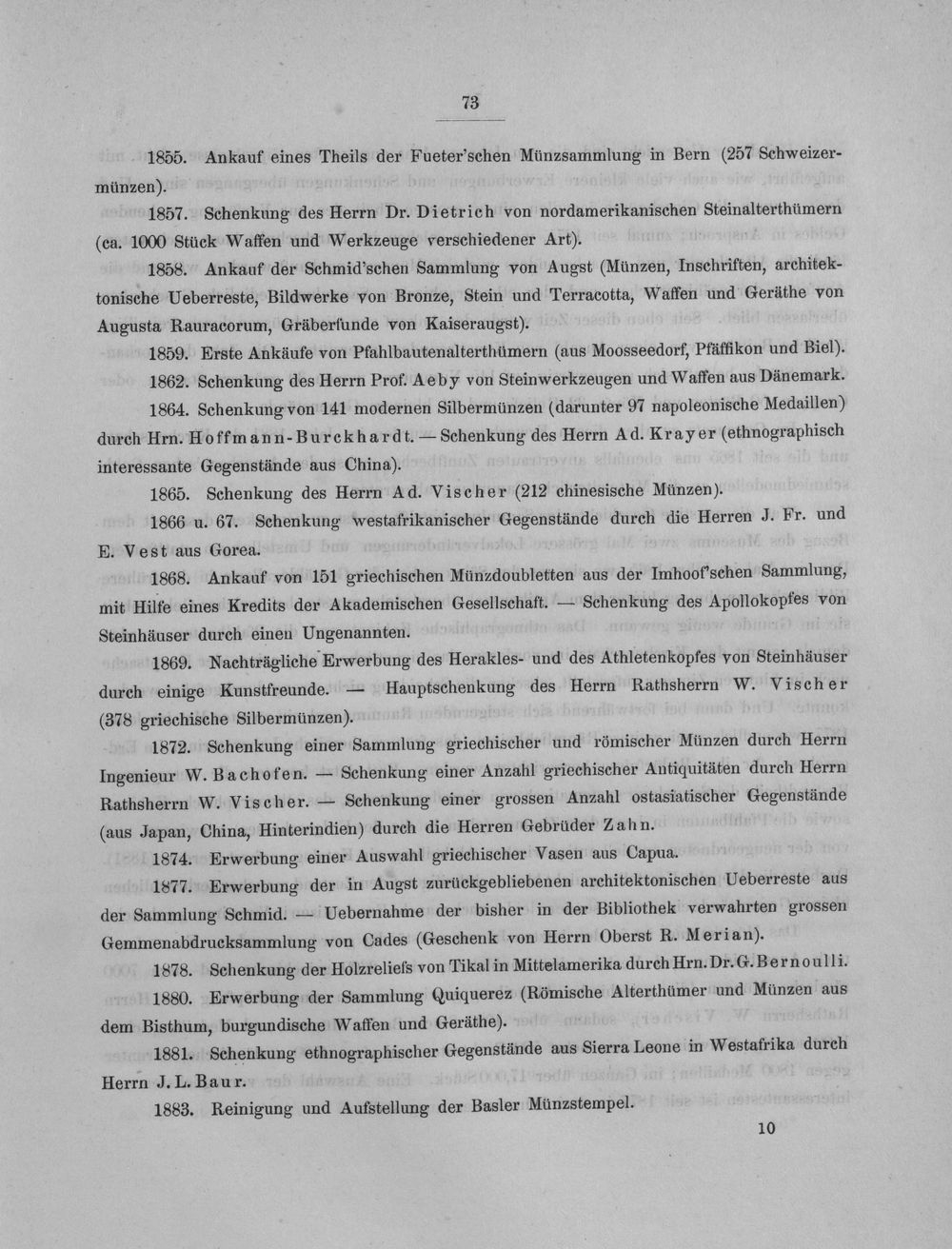 73

1855. Ankauf eines Theils der Fueter'schen Münzsammlung in Bern (257 Schweizermünzen).

1857. Schenkung des Herrn Dr. Dietrich von nordamerikanischen Steinalterthümern (ca. 1000 Stück Waffen und Werkzeuge verschiedener Art).

1858. Ankauf der Schmid'schen Sammlung von Augst (Münzen, Inschriften, architektonische Ueberreste, Bildwerke von Bronze, Stein und Terracotta, Waffen und Geräthe von Augusta Rauracorum, Gräberfunde von Kaiseraugst).

1859. Erste Ankäufe von Pfahlbautenalterthümern (aus Moosseedorf, Pfäffikon und Biel).

1862. Schenkung des Herrn Prof. Aeby von Steinwerkzeugen und Waffen aus Dänemark.

1864. Schenkung von 141 modernen Silbermünzen (darunter 97 napoleonische Medaillen) durch Hrn. Hoffmann-Burckhardt. — Schenkung des Herrn Ad. Krayer (ethnographisch interessante Gegenstände aus China).

1865. Schenkung des Herrn Ad. Vischer (212 chinesische Münzen).

1866 u. 67. Schenkung westafrikanischer Gegenstände durch die Herren J. Fr. und E. Vest aus Gorea.

1868. Ankauf von 151 griechischen Münzdoubletten aus der Imhoof'schen Sammlung, mit Hilfe eines Kredits der Akademischen Gesellschaft. — Schenkung des Apollokopfes von Steinhäuser durch einen Ungenannten.

1869. Nachträgliche Erwerbung des Herakles- und des Athletenkopfes von Steinhäuser durch einige Kunstfreunde. — Hauptschenkung des Herrn Rathsherrn W. Vischer (378 griechische Silbermünzen).

1872. Schenkung einer Sammlung griechischer und römischer Münzen durch Herrn Ingenieur W. Bachofen. — Schenkung einer Anzahl griechischer Antiquitäten durch Herrn Rathsherrn W. Vischer. — Schenkung einer grossen Anzahl ostasiatischer Gegenstände (aus Japan, China, Hinterindien) durch die Herren Gebrüder Zahn.

1874. Erwerbung einer Auswahl griechischer Vasen aus Capua.

1877. Erwerbung der in Augst zurückgebliebenen architektonischen Ueberreste aus der Sammlung Schmid. — Uebernahme der bisher in der Bibliothek verwahrten grossen Gemmenabdrucksammlung von Cades (Geschenk von Herrn Oberst R. Merian).

1878. Schenkung der Holzreliefs von Tikal in Mittelamerika durch Hrn. Dr. G. Bernoulli.

1880. Erwerbung der Sammlung Quiquerez (Römische Alterthümer und Münzen aus dem Bisthum, burgundische Waffen und Geräthe).

1881. Schenkung ethnographischer Gegenstände aus Sierra Leone in Westafrika durch Herrn J. L. Baur.

1883. Reinigung und Aufstellung der Basler Münzstempel.

10